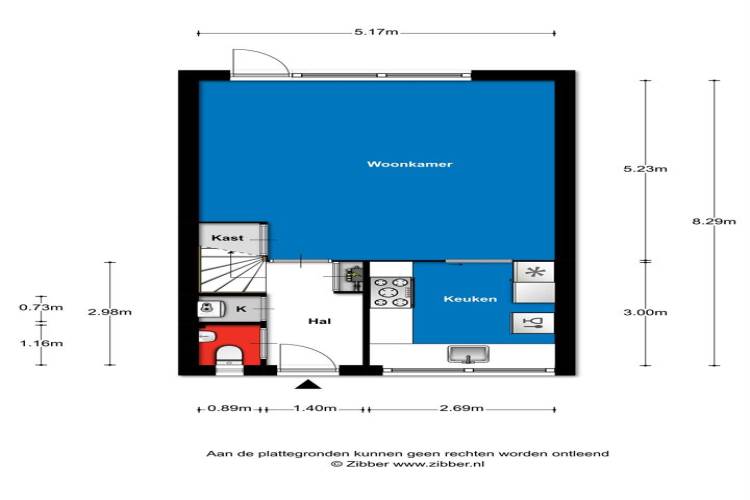 5.17m

Woonkamer

5.23m

8.29m

Kast

0.73m

2.98m

K

Hal

Keuken

3.00m

1.16m

0.89m

1.40m

2.69m

Aan de plattegronden kunnen geen rechten worden ontleend
© Zibber www.zibber.nl